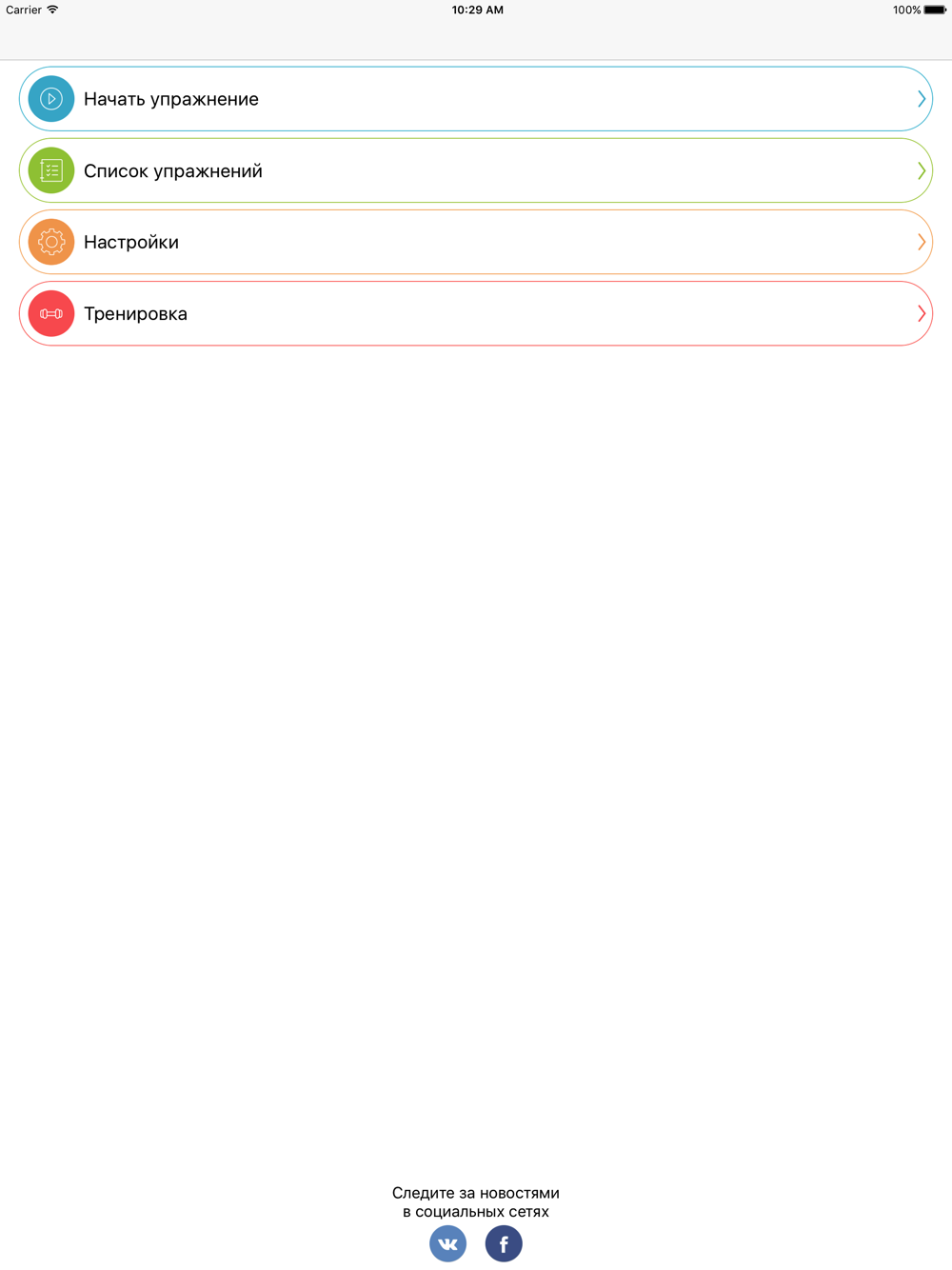 Carrier 10:29 AM 100%

Начать упражнение

Список упражнений

Настройки

Тренировка

Следите за новостями в социальных сетях

f